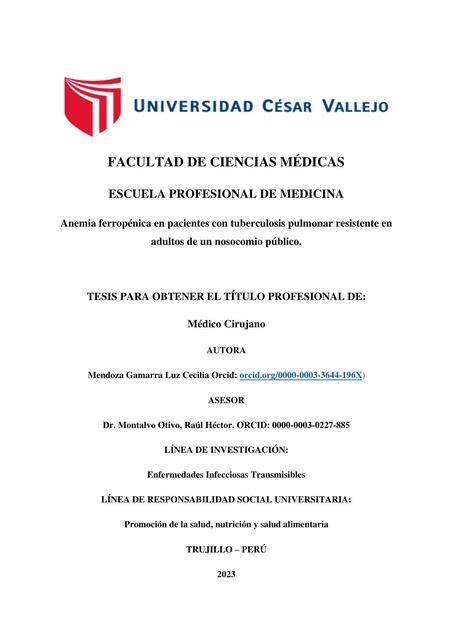 UNIVERSIDAD CÉSAR VALLEJO

FACULTAD DE CIENCIAS MÉDICAS

ESCUELA PROFESIONAL DE MEDICINA

Anemia ferropénica en pacientes con tuberculosis pulmonar resistente en adultos de un nosocomio público.

TESIS PARA OBTENER EL TÍTULO PROFESIONAL DE:

Médico Cirujano

AUTORA

Mendoza Gamarra Luz Cecilia Orcid: orcid.org/0000-0003-3644-196X)

ASESOR

Dr. Montalvo Otivo, Raúl Héctor. ORCID: 0000-0003-0227-885

LÍNEA DE INVESTIGACIÓN:

Enfermedades Infecciosas Transmisibles

LÍNEA DE RESPONSABILIDAD SOCIAL UNIVERSITARIA:

Promoción de la salud, nutrición y salud alimentaria

TRUJILLO – PERÚ

2023